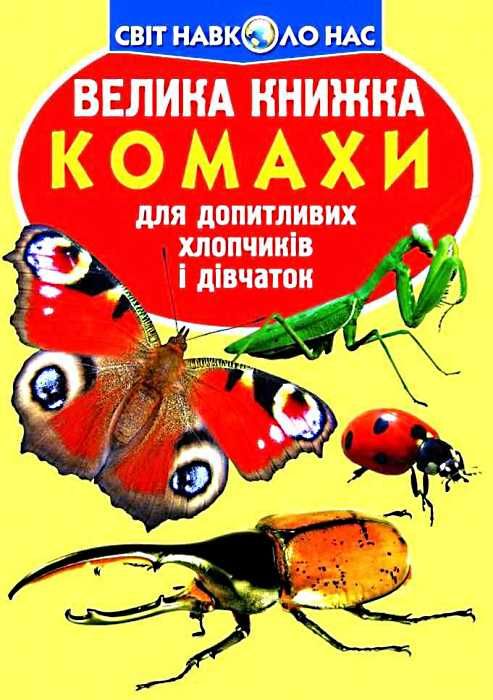 СВІТ НАВКОЛО НАС

ВЕЛИКА КНИЖКА
КОМАХИ
для допитливих хлопчиків і дівчаток